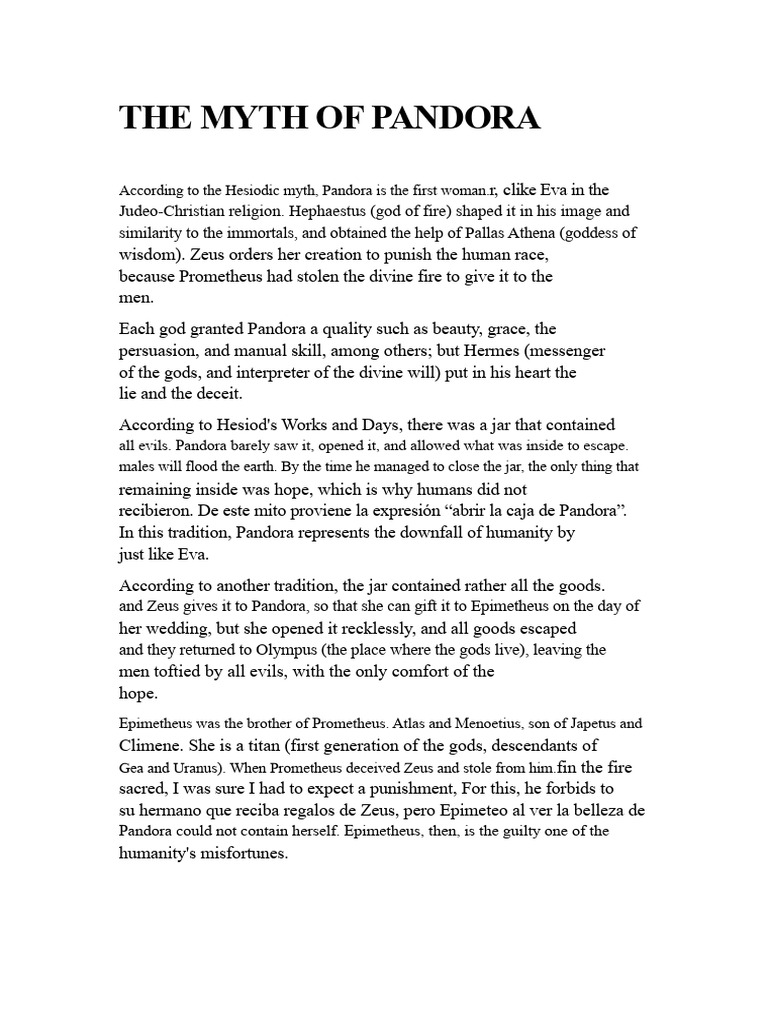 THE MYTH OF PANDORA

According to the Hesiodic myth, Pandora is the first woman.r, clike Eva in the Judeo-Christian religion. Hephaestus (god of fire) shaped it in his image and similarity to the immortals, and obtained the help of Pallas Athena (goddess of wisdom). Zeus orders her creation to punish the human race, because Prometheus had stolen the divine fire to give it to the men.

Each god granted Pandora a quality such as beauty, grace, the persuasion, and manual skill, among others; but Hermes (messenger of the gods, and interpreter of the divine will) put in his heart the lie and the deceit.

According to Hesiod's Works and Days, there was a jar that contained all evils. Pandora barely saw it, opened it, and allowed what was inside to escape. males will flood the earth. By the time he managed to close the jar, the only thing that remaining inside was hope, which is why humans did not recibieron. De este mito proviene la expresión “abrir la caja de Pandora”. In this tradition, Pandora represents the downfall of humanity by just like Eva.

According to another tradition, the jar contained rather all the goods. and Zeus gives it to Pandora, so that she can gift it to Epimetheus on the day of her wedding, but she opened it recklessly, and all goods escaped and they returned to Olympus (the place where the gods live), leaving the men toftied by all evils, with the only comfort of the hope.

Epimetheus was the brother of Prometheus. Atlas and Menoetius, son of Japetus and Climene. She is a titan (first generation of the gods, descendants of Gea and Uranus). When Prometheus deceived Zeus and stole from him.fin the fire sacred, I was sure I had to expect a punishment, For this, he forbids to su hermano que reciba regalos de Zeus, pero Epimeteo al ver la belleza de Pandora could not contain herself. Epimetheus, then, is the guilty one of the humanity's misfortunes.